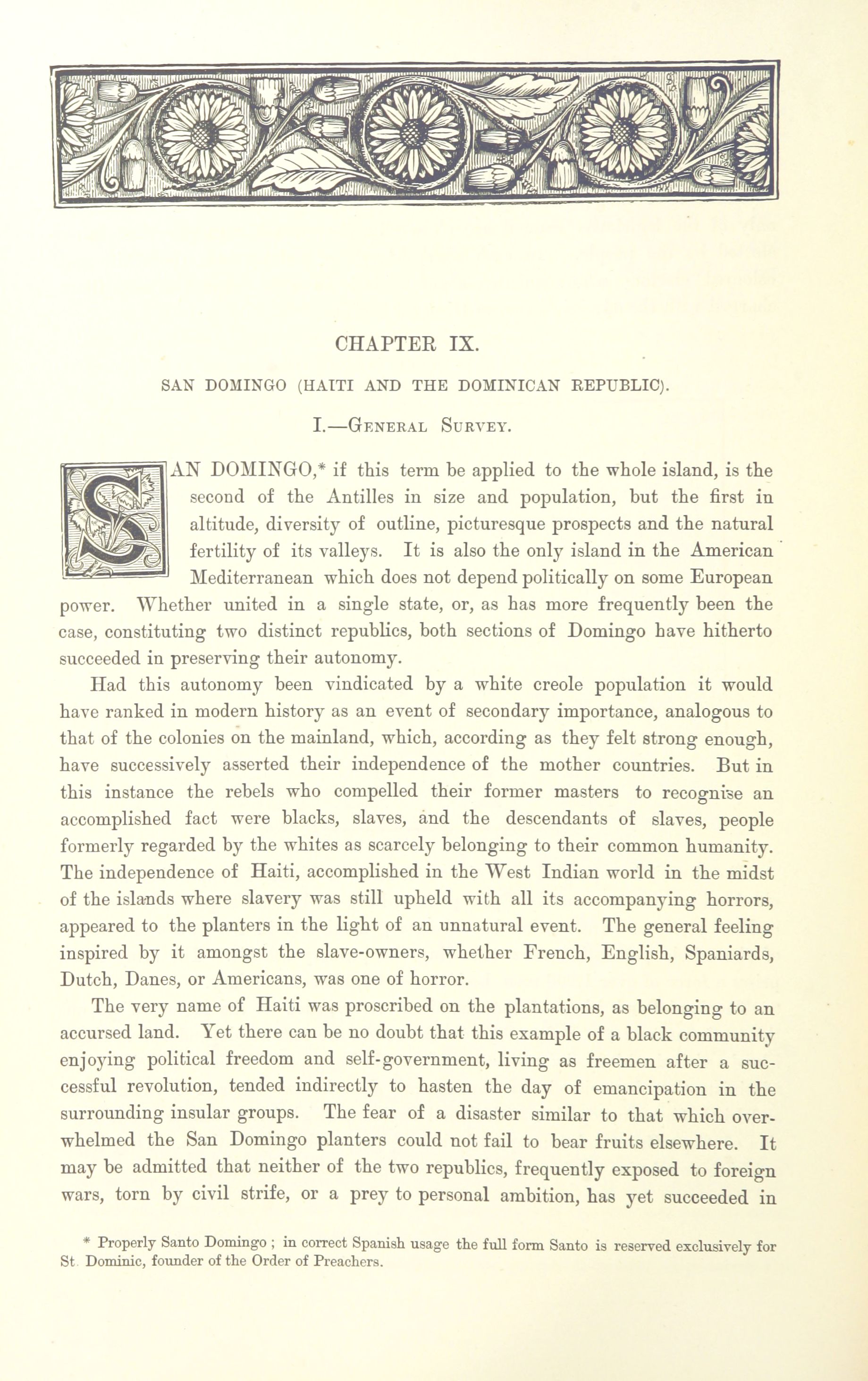 CHAPTER IX.

SAN DOMINGO (HAITI AND THE DOMINICAN REPUBLIC).

I.—GENERAL SURVEY.

SAN DOMINGO,* if this term be applied to the whole island, is the second of the Antilles in size and population, but the first in altitude, diversity of outline, picturesque prospects and the natural fertility of its valleys. It is also the only island in the American Mediterranean which does not depend politically on some European power. Whether united in a single state, or, as has more frequently been the case, constituting two distinct republics, both sections of Domingo have hitherto succeeded in preserving their autonomy.

Had this autonomy been vindicated by a white creole population it would have ranked in modern history as an event of secondary importance, analogous to that of the colonies on the mainland, which, according as they felt strong enough, have successively asserted their independence of the mother countries. But in this instance the rebels who compelled their former masters to recognise an accomplished fact were blacks, slaves, and the descendants of slaves, people formerly regarded by the whites as scarcely belonging to their common humanity. The independence of Haiti, accomplished in the West Indian world in the midst of the islands where slavery was still upheld with all its accompanying horrors, appeared to the planters in the light of an unnatural event. The general feeling inspired by it amongst the slave-owners, whether French, English, Spaniards, Dutch, Danes, or Americans, was one of horror.

The very name of Haiti was proscribed on the plantations, as belonging to an accursed land. Yet there can be no doubt that this example of a black community enjoying political freedom and self-government, living as freemen after a successful revolution, tended indirectly to hasten the day of emancipation in the surrounding insular groups. The fear of a disaster similar to that which overwhelmed the San Domingo planters could not fail to bear fruits elsewhere. It may be admitted that neither of the two republics, frequently exposed to foreign wars, torn by civil strife, or a prey to personal ambition, has yet succeeded in

* Properly Santo Domingo ; in correct Spanish usage the full form Santo is reserved exclusively for St. Dominic, founder of the Order of Preachers.